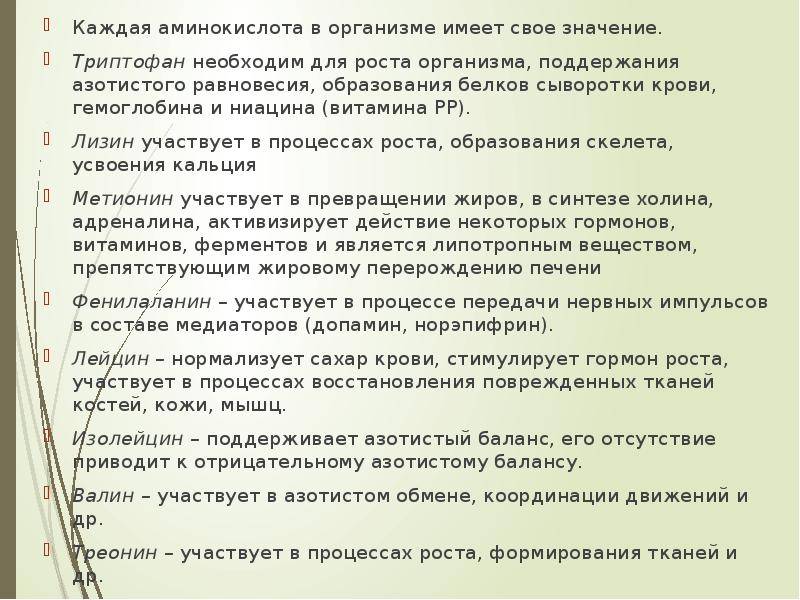 Каждая аминокислота в организме имеет свое значение.

Триптофан необходим для роста организма, поддержания азотистого равновесия, образования белков сыворотки крови, гемоглобина и ниацина (витамина РР).

Лизин участвует в процессах роста, образования скелета, усвоения кальция

Метионин участвует в превращении жиров, в синтезе холина, адреналина, активизирует действие некоторых гормонов, витаминов, ферментов и является липотропным веществом, препятствующим жировому перерождению печени

Фенилаланин – участвует в процессе передачи нервных импульсов в составе медиаторов (допамин, норэпифрин).

Лейцин – нормализует сахар крови, стимулирует гормон роста, участвует в процессах восстановления поврежденных тканей костей, кожи, мышц.

Изолейцин – поддерживает азотистый баланс, его отсутствие приводит к отрицательному азотистому балансу.

Валин – участвует в азотистом обмене, координации движений и др.

Треонин – участвует в процессах роста, формирования тканей и др.